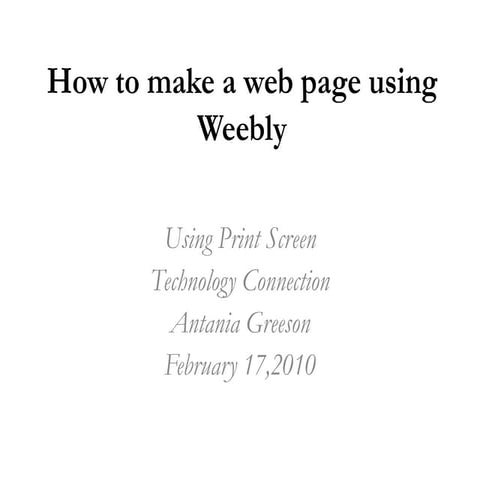 How to make a web page using Weebly

Using Print Screen
Technology Connection
Antania Greeson
February 17,2010